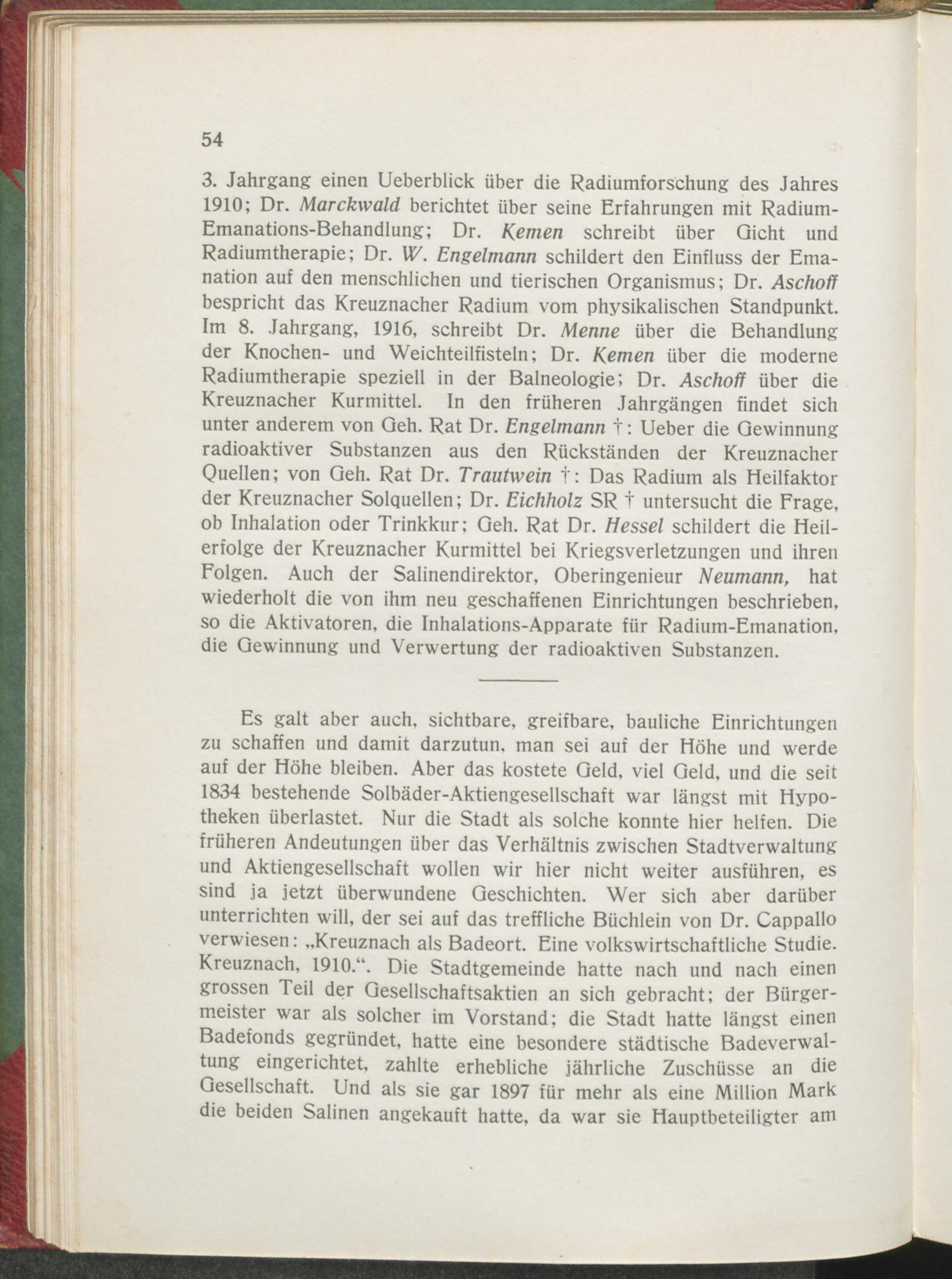 54

3. Jahrgang einen Ueberblick über die Radiumforschung des Jahres 1910; Dr. Marckwald berichtet über seine Erfahrungen mit Radium-Emanations-Behandlung; Dr. Kemen schreibt über Gicht und Radiumtherapie; Dr. W. Engelmann schildert den Einfluss der Emanation auf den menschlichen und tierischen Organismus; Dr. Aschoff bespricht das Kreuznacher Radium vom physikalischen Standpunkt. Im 8. Jahrgang, 1916, schreibt Dr. Menne über die Behandlung der Knochen- und Weichteilfisteln; Dr. Kemen über die moderne Radiumtherapie speziell in der Balneologie; Dr. Aschoff über die Kreuznacher Kurmittel. In den früheren Jahrgängen findet sich unter anderem von Geh. Rat Dr. Engelmann †: Ueber die Gewinnung radioaktiver Substanzen aus den Rückständen der Kreuznacher Quellen; von Geh. Rat Dr. Trautwein †: Das Radium als Heilfaktor der Kreuznacher Solquellen; Dr. Eichholz SR † untersucht die Frage, ob Inhalation oder Trinkkur; Geh. Rat Dr. Hessel schildert die Heilerfolge der Kreuznacher Kurmittel bei Kriegsverletzungen und ihren Folgen. Auch der Salinendirektor, Oberingenieur Neumann, hat wiederholt die von ihm neu geschaffenen Einrichtungen beschrieben, so die Aktivatoren, die Inhalations-Apparate für Radium-Emanation, die Gewinnung und Verwertung der radioaktiven Substanzen.

Es galt aber auch, sichtbare, greifbare, bauliche Einrichtungen zu schaffen und damit darzutun, man sei auf der Höhe und werde auf der Höhe bleiben. Aber das kostete Geld, viel Geld, und die seit 1834 bestehende Solbäder-Aktiengesellschaft war längst mit Hypotheken überlastet. Nur die Stadt als solche konnte hier helfen. Die früheren Andeutungen über das Verhältnis zwischen Stadtverwaltung und Aktiengesellschaft wollen wir hier nicht weiter ausführen, es sind ja jetzt überwundene Geschichten. Wer sich aber darüber unterrichten will, der sei auf das treffliche Büchlein von Dr. Cappallo verwiesen: „Kreuznach als Badeort. Eine volkswirtschaftliche Studie. Kreuznach, 1910.“. Die Stadtgemeinde hatte nach und nach einen grossen Teil der Gesellschaftsaktien an sich gebracht; der Bürgermeister war als solcher im Vorstand; die Stadt hatte längst einen Badefonds gegründet, hatte eine besondere städtische Badeverwaltung eingerichtet, zahlte erhebliche jährliche Zuschüsse an die Gesellschaft. Und als sie gar 1897 für mehr als eine Million Mark die beiden Salinen angekauft hatte, da war sie Hauptbeteiligter am